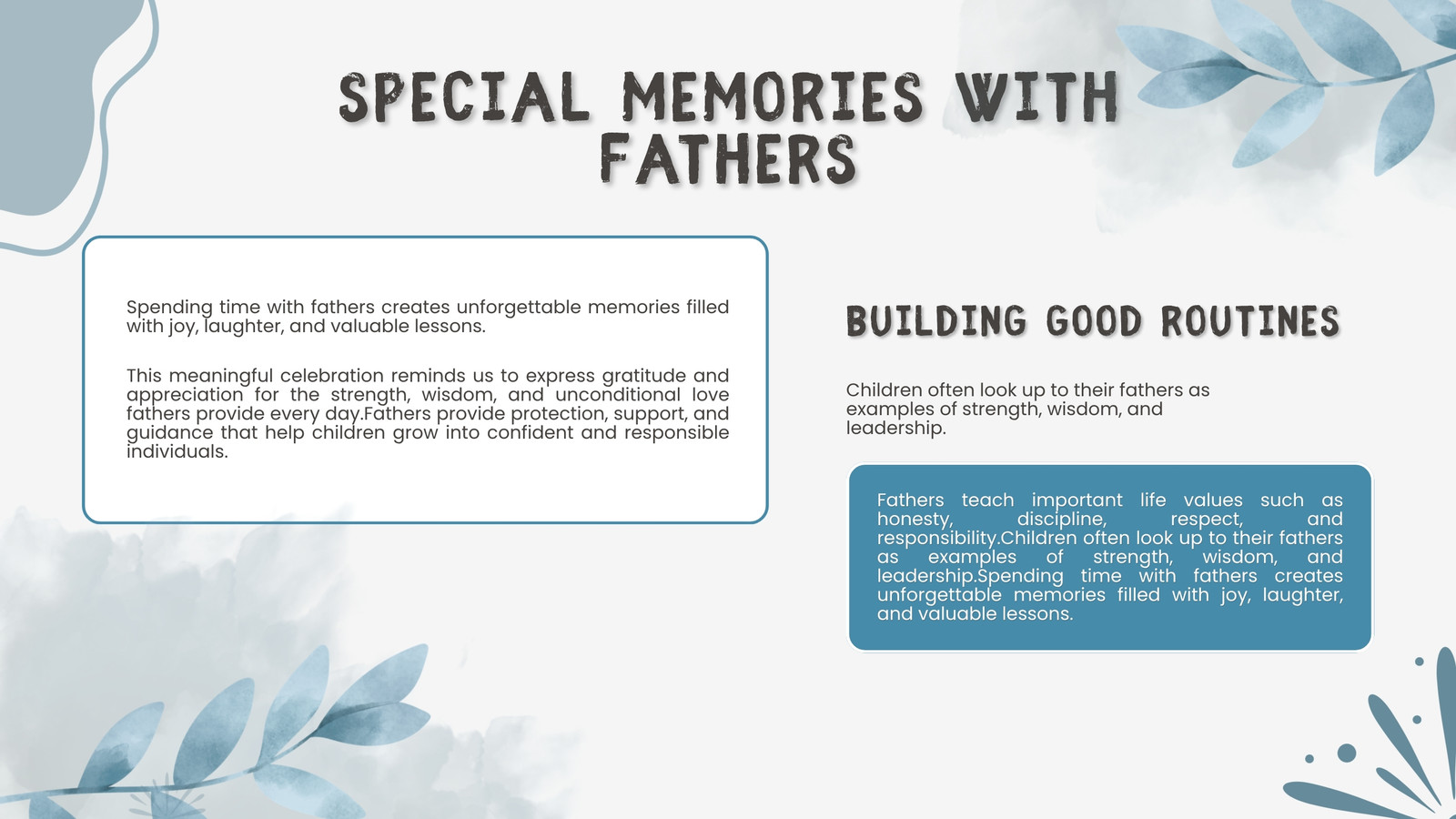 SPECIAL MEMORIES WITH FATHERS

Spending time with fathers creates unforgettable memories filled with joy, laughter, and valuable lessons.

This meaningful celebration reminds us to express gratitude and appreciation for the strength, wisdom, and unconditional love fathers provide every day.Fathers provide protection, support, and guidance that help children grow into confident and responsible individuals.

BUILDING GOOD ROUTINES

Children often look up to their fathers as examples of strength, wisdom, and leadership.

Fathers teach important life values such as honesty, discipline, respect, and responsibility.Children often look up to their fathers as examples of strength, wisdom, and leadership.Spending time with fathers creates unforgettable memories filled with joy, laughter, and valuable lessons.